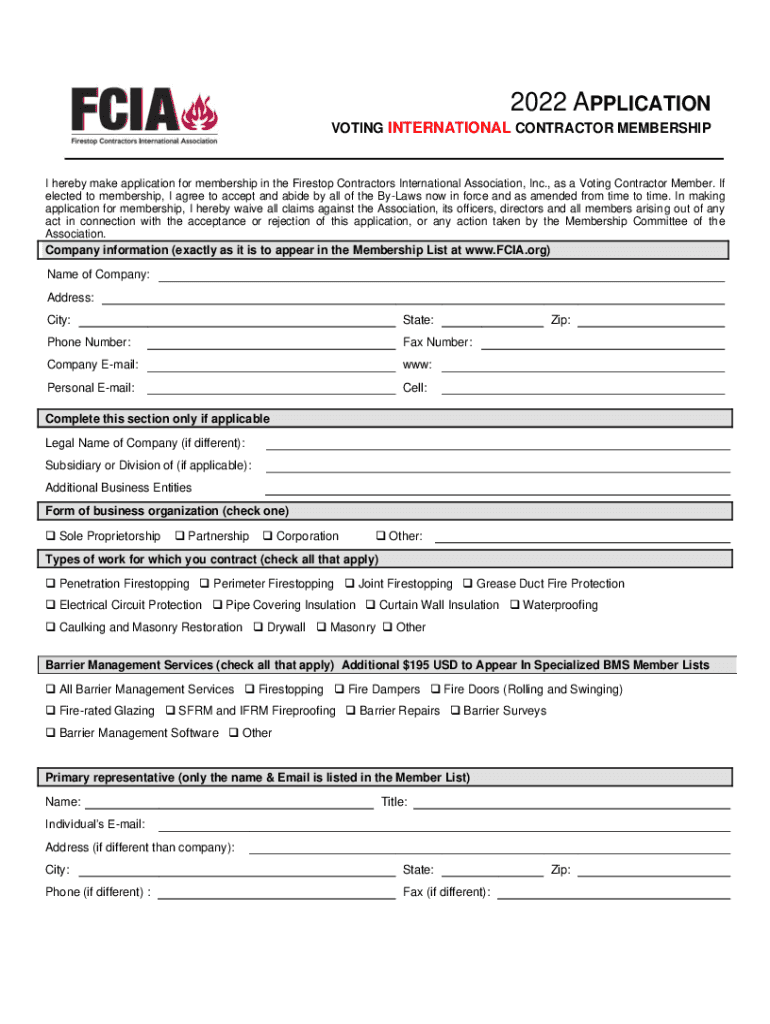 FCIA
Firestop Contractors International Association

2022 APPLICATION

VOTING INTERNATIONAL CONTRACTOR MEMBERSHIP

I hereby make application for membership in the Firestop Contractors International Association, Inc., as a Voting Contractor Member. If elected to membership, I agree to accept and abide by all of the By-Laws now in force and as amended from time to time. In making application for membership, I hereby waive all claims against the Association, its officers, directors and all members arising out of any act in connection with the acceptance or rejection of this application, or any action taken by the Membership Committee of the Association.

Company information (exactly as it is to appear in the Membership List at www.FCIA.org)

Name of Company:

Address:

City: State: Zip:

Phone Number: Fax Number:

Company E-mail: www:

Personal E-mail: Cell:

Complete this section only if applicable

Legal Name of Company (if different):

Subsidiary or Division of (if applicable):

Additional Business Entities

Form of business organization (check one)

❑ Sole Proprietorship ❑ Partnership ❑ Corporation ❑ Other:

Types of work for which you contract (check all that apply)

❑ Penetration Firestopping ❑ Perimeter Firestopping ❑ Joint Firestopping ❑ Grease Duct Fire Protection

❑ Electrical Circuit Protection ❑ Pipe Covering Insulation ❑ Curtain Wall Insulation ❑ Waterproofing

❑ Caulking and Masonry Restoration ❑ Drywall ❑ Masonry ❑ Other

Barrier Management Services (check all that apply) Additional $195 USD to Appear In Specialized BMS Member Lists

❑ All Barrier Management Services ❑ Firestopping ❑ Fire Dampers ❑ Fire Doors (Rolling and Swinging)

❑ Fire-rated Glazing ❑ SFRM and IFRM Fireproofing ❑ Barrier Repairs ❑ Barrier Surveys

❑ Barrier Management Software ❑ Other

Primary representative (only the name & Email is listed in the Member List)

Name: Title:

Individual's E-mail:

Address (if different than company):

City: State: Zip:

Phone (if different) : Fax (if different):